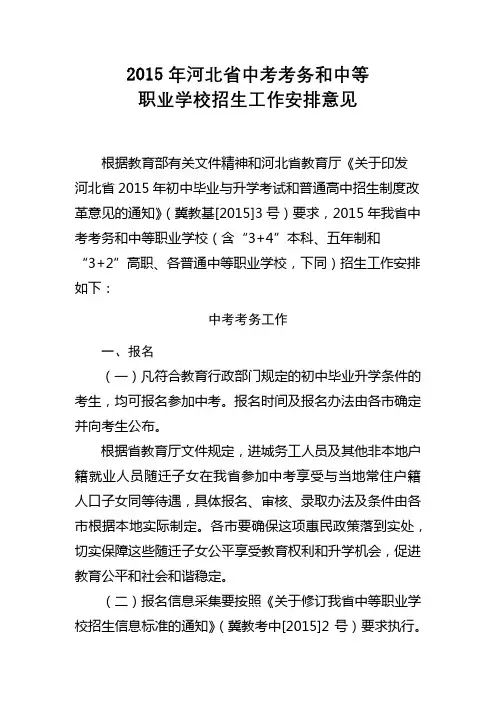 2015 年河北省中考考务和中等
职业学校招生工作安排意见

根据教育部有关文件精神和河北省教育厅《关于印发河北省 2015 年初中毕业与升学考试和普通高中招生制度改革意见的通知》（冀教基[2015]3 号）要求，2015 年我省中考考务和中等职业学校（含“3+4”本科、五年制和“3+2”高职、各普通中等职业学校，下同）招生工作安排如下：

中考考务工作

一、报名

（一）凡符合教育行政部门规定的初中毕业升学条件的考生，均可报名参加中考。报名时间及报名办法由各市确定并向考生公布。

根据省教育厅文件规定，进城务工人员及其他非本地户籍就业人员随迁子女在我省参加中考享受与当地常住户籍人口子女同等待遇，具体报名、审核、录取办法及条件由各市根据本地实际制定。各市要确保这项惠民政策落到实处，切实保障这些随迁子女公平享受教育权利和升学机会，促进教育公平和社会和谐稳定。

（二）报名信息采集要按照《关于修订我省中等职业学校招生信息标准的通知》（冀教考中[2015]2 号）要求执行。